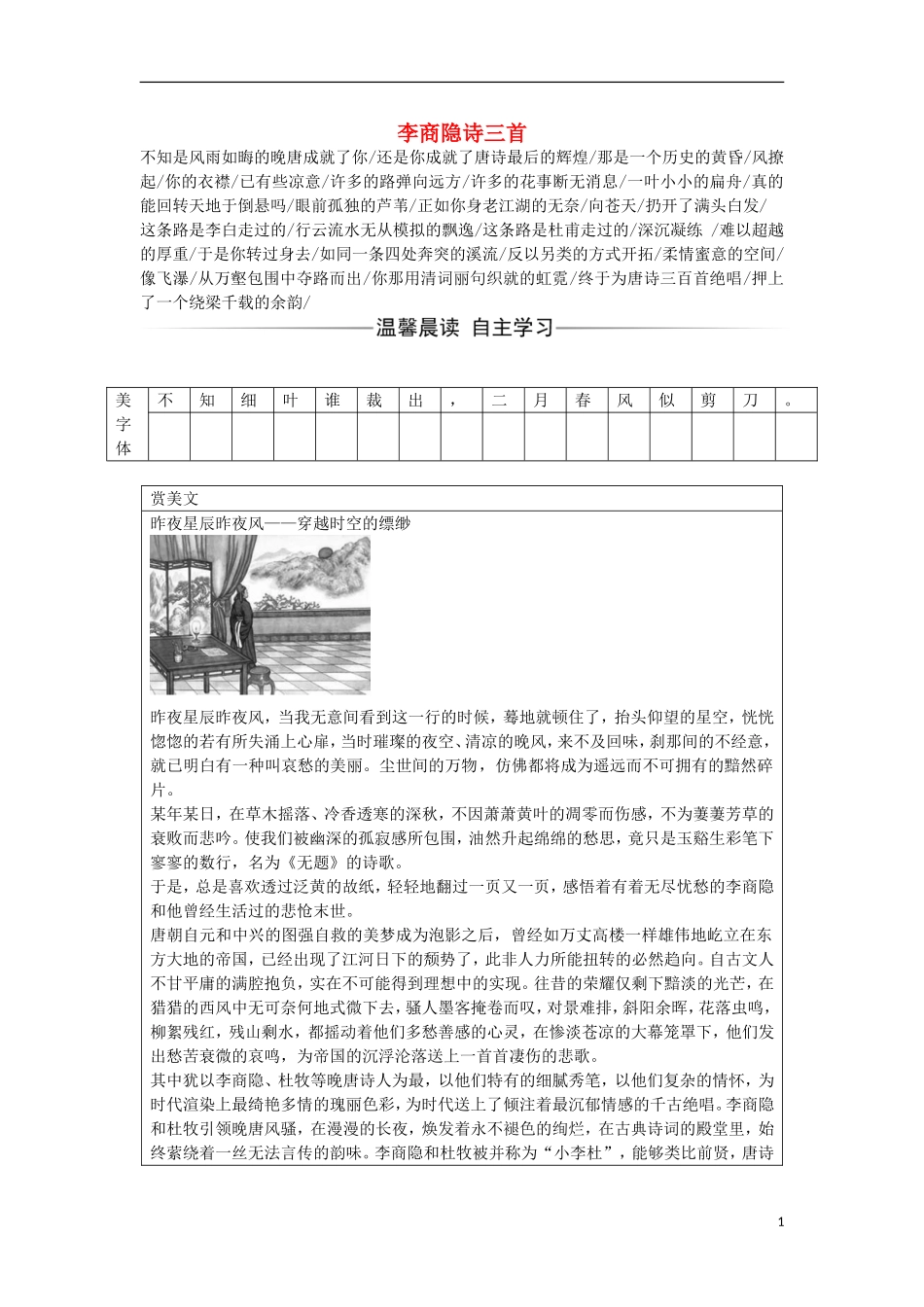 李商隐诗三首

不知是风雨如晦的晚唐成就了你/还是你成就了唐诗最后的辉煌/那是一个历史的黄昏/风撩起/你的衣襟/已有些凉意/许多的路弹向远方/许多的花事断无消息/一叶小小的扁舟/真的能回转天地于倒悬吗/眼前孤独的芦苇/正如你身老江湖的无奈/向苍天/扔开了满头白发/这条路是李白走过的/行云流水无从模拟的飘逸/这条路是杜甫走过的/深沉凝练 /难以超越的厚重/于是你转过身去/如同一条四处奔突的溪流/反以另类的方式开拓/柔情蜜意的空间/像飞瀑/从万壑包围中夺路而出/你那用清词丽句织就的虹霓/终于为唐诗三百首绝唱/押上了一个绕梁千载的余韵/

温馨晨读 自主学习

| 美字体 | 不 | 知 | 细 | 叶 | 谁 | 裁 | 出 | ， | 二 | 月 | 春 | 风 | 似 | 剪 | 刀 | 。 |
|---|---|---|---|---|---|---|---|---|---|---|---|---|---|---|---|---|
| | | | | | | | | | | | | | | | | |

赏美文

昨夜星辰昨夜风——穿越时空的缥缈

昨夜星辰昨夜风，当我无意间看到这一行的时候，蓦地就顿住了，抬头仰望的星空，恍恍惚惚的若有所失涌上心扉，当时璀璨的夜空、清凉的晚风，来不及回味，刹那间的不经意，就已明白有一种叫哀愁的美丽。尘世间的万物，仿佛都将成为遥远而不可拥有的黯然碎片。

某年某日，在草木摇落、冷香透寒的深秋，不因萧萧黄叶的凋零而伤感，不为萋萋芳草的衰败而悲吟。使我们被幽深的孤寂感所包围，油然升起绵绵的愁思，竟只是玉谿生彩笔下寥寥的数行，名为《无题》的诗歌。

于是，总是喜欢透过泛黄的故纸，轻轻地翻过一页又一页，感悟着有着无尽忧愁的李商隐和他曾经生活过的悲怆末世。

唐朝自元和中兴的图强自救的美梦成为泡影之后，曾经如万丈高楼一样雄伟地屹立在东方大地的帝国，已经出现了江河日下的颓势了，此非人力所能扭转的必然趋向。自古文人不甘平庸的满腔抱负，实在不可能得到理想中的实现。往昔的荣耀仅剩下黯淡的光芒，在猎猎的西风中无可奈何地式微下去，骚人墨客掩卷而叹，对景难排，斜阳余晖，花落虫鸣，柳絮残红，残山剩水，都摇动着他们多愁善感的心灵，在惨淡苍凉的大幕笼罩下，他们发出愁苦衰微的哀鸣，为帝国的沉浮沦落送上一首首凄伤的悲歌。

其中犹以李商隐、杜牧等晚唐诗人为最，以他们特有的细腻秀笔，以他们复杂的情怀，为时代渲染上最绮艳多情的瑰丽色彩，为时代送上了倾注着最沉郁情感的千古绝唱。李商隐和杜牧引领晚唐风骚，在漫漫的长夜，焕发着永不褪色的绚烂，在古典诗词的殿堂里，始终萦绕着一丝无法言传的韵味。李商隐和杜牧被并称为“小李杜”，能够类比前贤，唐诗

1